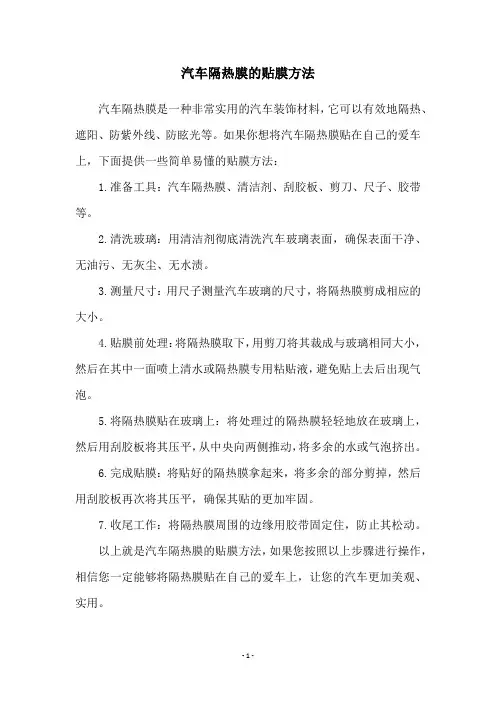 汽车隔热膜的贴膜方法

汽车隔热膜是一种非常实用的汽车装饰材料，它可以有效地隔热、遮阳、防紫外线、防眩光等。如果你想将汽车隔热膜贴在自己的爱车上，下面提供一些简单易懂的贴膜方法：

1.准备工具：汽车隔热膜、清洁剂、刮胶板、剪刀、尺子、胶带等。

2.清洗玻璃：用清洁剂彻底清洗汽车玻璃表面，确保表面干净、无油污、无灰尘、无水渍。

3.测量尺寸：用尺子测量汽车玻璃的尺寸，将隔热膜剪成相应的大小。

4.贴膜前处理：将隔热膜取下，用剪刀将其裁成与玻璃相同大小，然后在其中一面喷上清水或隔热膜专用粘贴液，避免贴上去后出现气泡。

5.将隔热膜贴在玻璃上：将处理过的隔热膜轻轻地放在玻璃上，然后用刮胶板将其压平，从中央向两侧推动，将多余的水或气泡挤出。

6.完成贴膜：将贴好的隔热膜拿起来，将多余的部分剪掉，然后用刮胶板再次将其压平，确保其贴的更加牢固。

7.收尾工作：将隔热膜周围的边缘用胶带固定住，防止其松动。

以上就是汽车隔热膜的贴膜方法，如果您按照以上步骤进行操作，相信您一定能够将隔热膜贴在自己的爱车上，让您的汽车更加美观、实用。

- 1 -